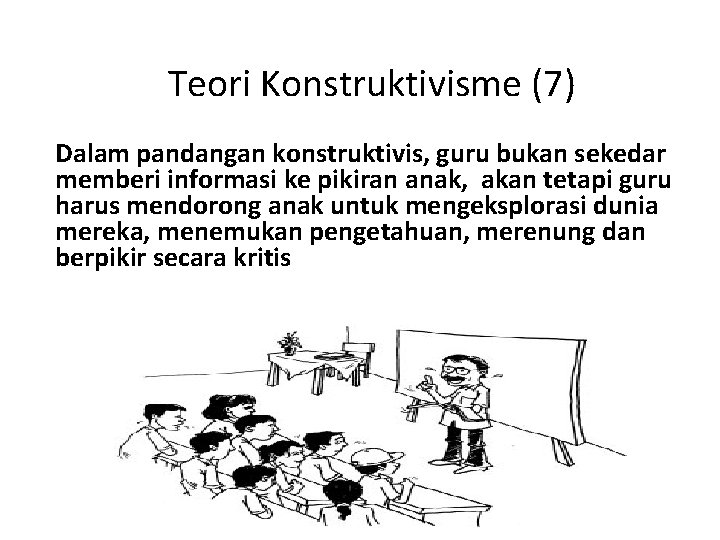 Teori Konstruktivisme (7)

Dalam pandangan konstruktivis, guru bukan sekedar memberi informasi ke pikiran anak, akan tetapi guru harus mendorong anak untuk mengeksplorasi dunia mereka, menemukan pengetahuan, merenung dan berpikir secara kritis